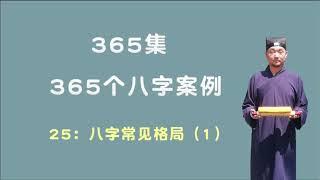 365集

365个八字案例

25：八字常见格局（1）